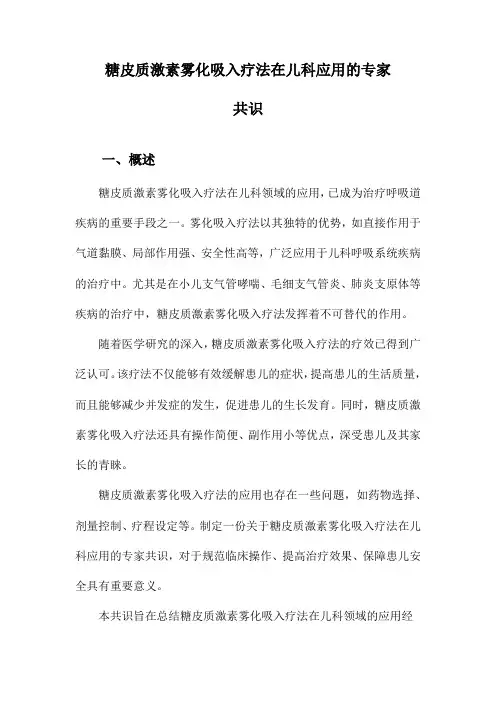 糖皮质激素雾化吸入疗法在儿科应用的专家共识

一、概述

糖皮质激素雾化吸入疗法在儿科领域的应用，已成为治疗呼吸道疾病的重要手段之一。雾化吸入疗法以其独特的优势，如直接作用于气道黏膜、局部作用强、安全性高等，广泛应用于儿科呼吸系统疾病的治疗中。尤其是在小儿支气管哮喘、毛细支气管炎、肺炎支原体等疾病的治疗中，糖皮质激素雾化吸入疗法发挥着不可替代的作用。

随着医学研究的深入，糖皮质激素雾化吸入疗法的疗效已得到广泛认可。该疗法不仅能够有效缓解患儿的症状，提高患儿的生活质量，而且能够减少并发症的发生，促进患儿的生长发育。同时，糖皮质激素雾化吸入疗法还具有操作简便、副作用小等优点，深受患儿及其家长的青睐。

糖皮质激素雾化吸入疗法的应用也存在一些问题，如药物选择、剂量控制、疗程设定等。制定一份关于糖皮质激素雾化吸入疗法在儿科应用的专家共识，对于规范临床操作、提高治疗效果、保障患儿安全具有重要意义。

本共识旨在总结糖皮质激素雾化吸入疗法在儿科领域的应用经